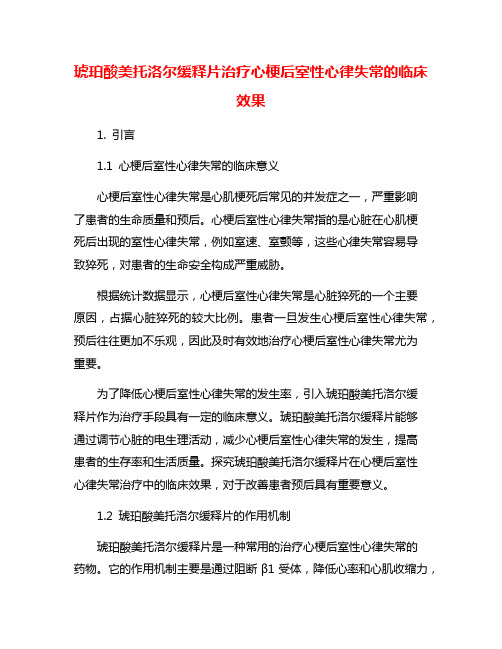 琥珀酸美托洛尔缓释片治疗心梗后室性心律失常的临床效果

1. 引言

1.1 心梗后室性心律失常的临床意义

心梗后室性心律失常是心肌梗死后常见的并发症之一，严重影响了患者的生命质量和预后。心梗后室性心律失常指的是心脏在心肌梗死后出现的室性心律失常，例如室速、室颤等，这些心律失常容易导致猝死，对患者的生命安全构成严重威胁。

根据统计数据显示，心梗后室性心律失常是心脏猝死的一个主要原因，占据心脏猝死的较大比例。患者一旦发生心梗后室性心律失常，预后往往更加不乐观，因此及时有效地治疗心梗后室性心律失常尤为重要。

为了降低心梗后室性心律失常的发生率，引入琥珀酸美托洛尔缓释片作为治疗手段具有一定的临床意义。琥珀酸美托洛尔缓释片能够通过调节心脏的电生理活动，减少心梗后室性心律失常的发生，提高患者的生存率和生活质量。探究琥珀酸美托洛尔缓释片在心梗后室性心律失常治疗中的临床效果，对于改善患者预后具有重要意义。

1.2 琥珀酸美托洛尔缓释片的作用机制

琥珀酸美托洛尔缓释片是一种常用的治疗心梗后室性心律失常的药物。它的作用机制主要是通过阻断 β1 受体，降低心率和心肌收缩力，